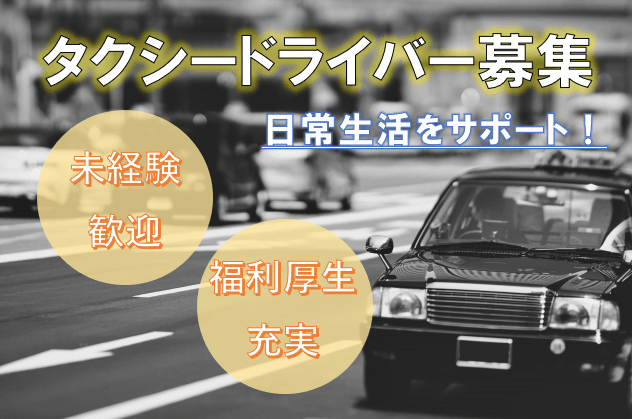 タクシードライバー募集

日常生活をサポート！

未経験
歓迎

福利厚生
充実